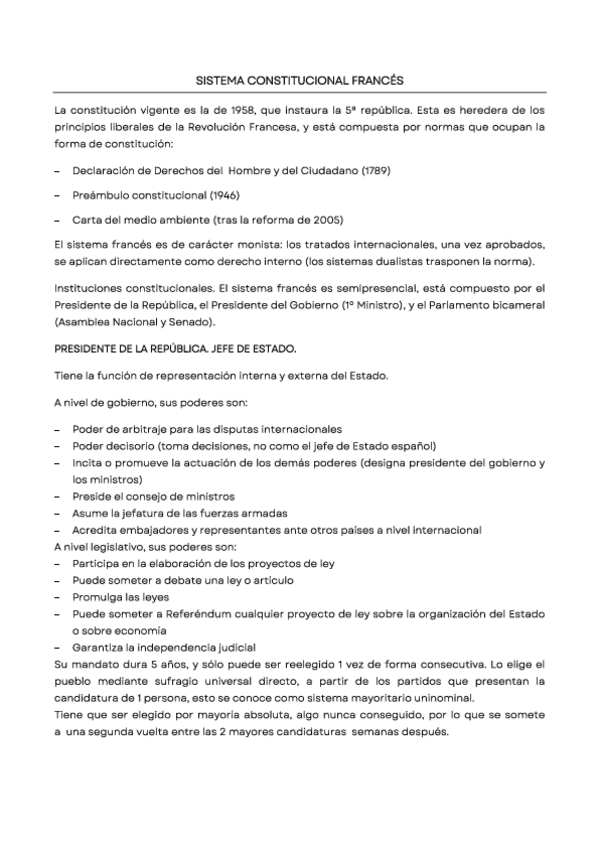 SISTEMA CONSTITUCIONAL FRANCÉS

La constitución vigente es la de 1958, que instaura la 5ª república. Esta es heredera de los principios liberales de la Revolución Francesa, y está compuesta por normas que ocupan la forma de constitución:

– Declaración de Derechos del Hombre y del Ciudadano (1789)

– Preámbulo constitucional (1946)

– Carta del medio ambiente (tras la reforma de 2005)

El sistema francés es de carácter monista: los tratados internacionales, una vez aprobados, se aplican directamente como derecho interno (los sistemas dualistas trasponen la norma).

Instituciones constitucionales. El sistema francés es semipresencial, está compuesto por el Presidente de la República, el Presidente del Gobierno (1º Ministro), y el Parlamento bicameral (Asamblea Nacional y Senado).

PRESIDENTE DE LA REPÚBLICA. JEFE DE ESTADO.

Tiene la función de representación interna y externa del Estado.

A nivel de gobierno, sus poderes son:

– Poder de arbitraje para las disputas internacionales
– Poder decisorio (toma decisiones, no como el jefe de Estado español)
– Incita o promueve la actuación de los demás poderes (designa presidente del gobierno y los ministros)
– Preside el consejo de ministros
– Asume la jefatura de las fuerzas armadas
– Acredita embajadores y representantes ante otros países a nivel internacional
A nivel legislativo, sus poderes son:
– Participa en la elaboración de los proyectos de ley
– Puede someter a debate una ley o artículo
– Promulga las leyes
– Puede someter a Referéndum cualquier proyecto de ley sobre la organización del Estado o sobre economía
– Garantiza la independencia judicial
Su mandato dura 5 años, y sólo puede ser reelegido 1 vez de forma consecutiva. Lo elige el pueblo mediante sufragio universal directo, a partir de los partidos que presentan la candidatura de 1 persona, esto se conoce como sistema mayoritario uninominal.
Tiene que ser elegido por mayoría absoluta, algo nunca conseguido, por lo que se somete a una segunda vuelta entre las 2 mayores candidaturas semanas después.